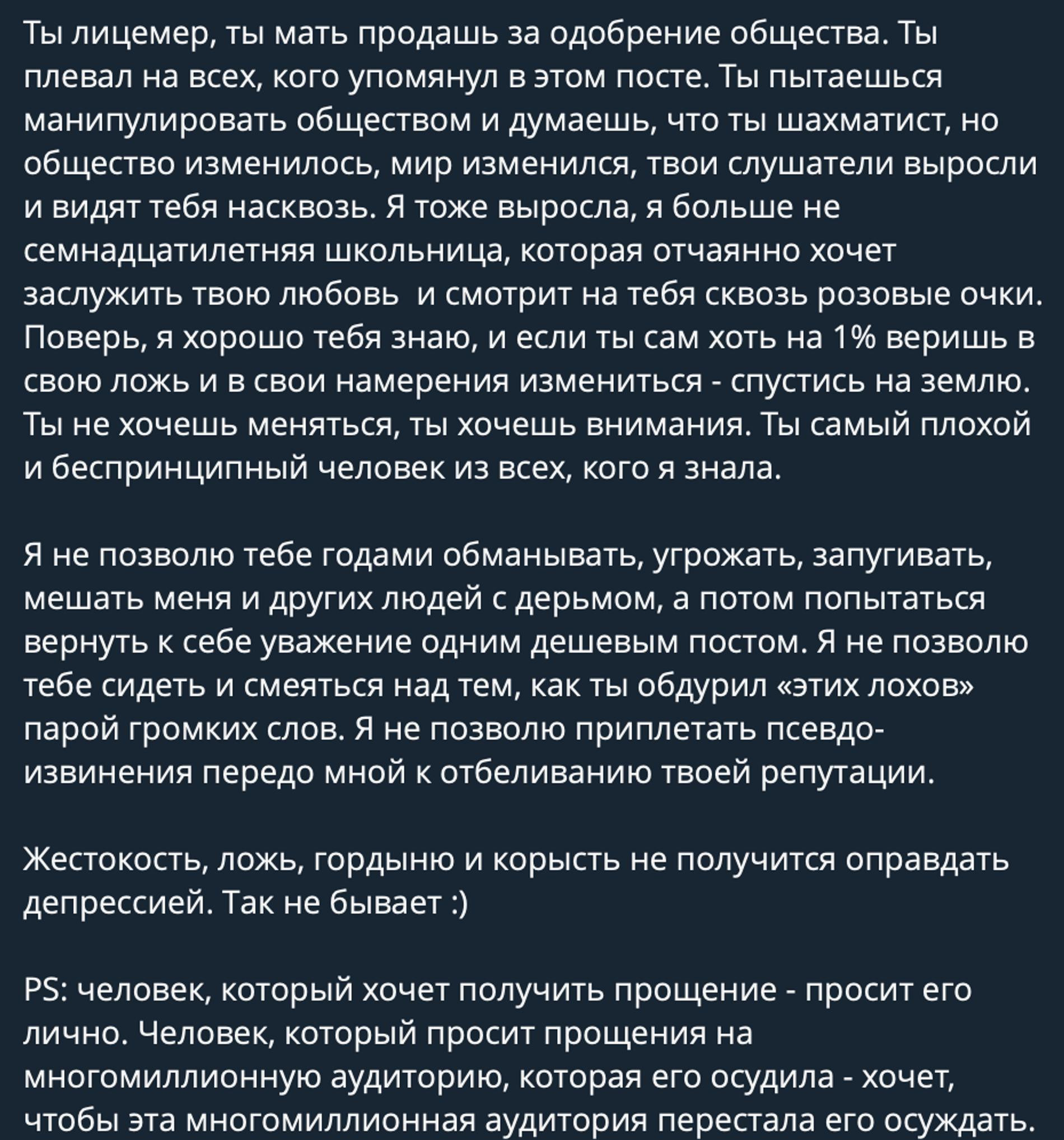 Ты лицемер, ты мать продашь за одобрение общества. Ты плевал на всех, кого упомянул в этом посте. Ты пытаешься манипулировать обществом и думаешь, что ты шахматист, но общество изменилось, мир изменился, твои слушатели выросли и видят тебя насквозь. Я тоже выросла, я больше не семнадцатилетняя школьница, которая отчаянно хочет заслужить твою любовь  и смотрит на тебя сквозь розовые очки. Поверь, я хорошо тебя знаю, и если ты сам хоть на 1% веришь в свою ложь и в свои намерения измениться - спустись на землю. Ты не хочешь меняться, ты хочешь внимания. Ты самый плохой и беспринципный человек из всех, кого я знала.

Я не позволю тебе годами обманывать, угрожать, запугивать, мешать меня и других людей с дерьмом, а потом попытаться вернуть к себе уважение одним дешевым постом. Я не позволю тебе сидеть и смеяться над тем, как ты обдурил «этих лохов» парой громких слов. Я не позволю приплетать псевдо-извинения передо мной к отбеливанию твоей репутации.

Жестокость, ложь, гордыню и корысть не получится оправдать депрессией. Так не бывает :)

PS: человек, который хочет получить прощение - просит его лично. Человек, который просит прощения на многомиллионную аудиторию, которая его осудила - хочет, чтобы эта многомиллионная аудитория перестала его осуждать.